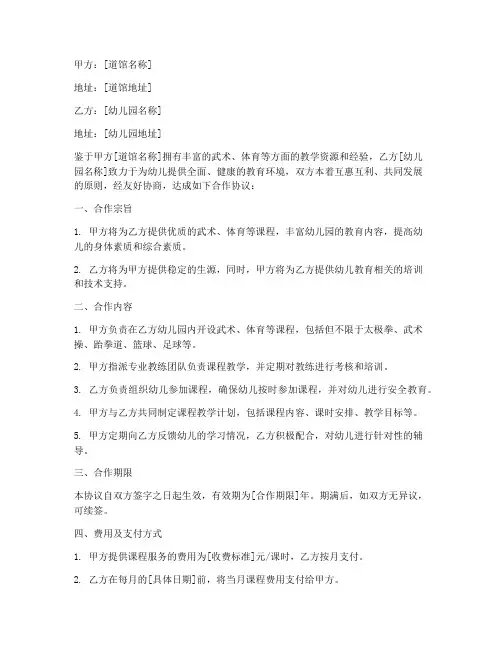 甲方：[道馆名称]

地址：[道馆地址]

乙方：[幼儿园名称]

地址：[幼儿园地址]

鉴于甲方[道馆名称]拥有丰富的武术、体育等方面的教学资源和经验，乙方[幼儿园名称]致力于为幼儿提供全面、健康的教育环境，双方本着互惠互利、共同发展的原则，经友好协商，达成如下合作协议：

一、合作宗旨

1. 甲方将为乙方提供优质的武术、体育等课程，丰富幼儿园的教育内容，提高幼儿的身体素质和综合素质。

2. 乙方将为甲方提供稳定的生源，同时，甲方将为乙方提供幼儿教育相关的培训和技术支持。

二、合作内容

1. 甲方负责在乙方幼儿园内开设武术、体育等课程，包括但不限于太极拳、武术操、跆拳道、篮球、足球等。

2. 甲方指派专业教练团队负责课程教学，并定期对教练进行考核和培训。

3. 乙方负责组织幼儿参加课程，确保幼儿按时参加课程，并对幼儿进行安全教育。

4. 甲方与乙方共同制定课程教学计划，包括课程内容、课时安排、教学目标等。

5. 甲方定期向乙方反馈幼儿的学习情况，乙方积极配合，对幼儿进行针对性的辅导。

三、合作期限

本协议自双方签字之日起生效，有效期为[合作期限]年。期满后，如双方无异议，可续签。

四、费用及支付方式

1. 甲方提供课程服务的费用为[收费标准]元/课时，乙方按月支付。

2. 乙方在每月的[具体日期]前，将当月课程费用支付给甲方。